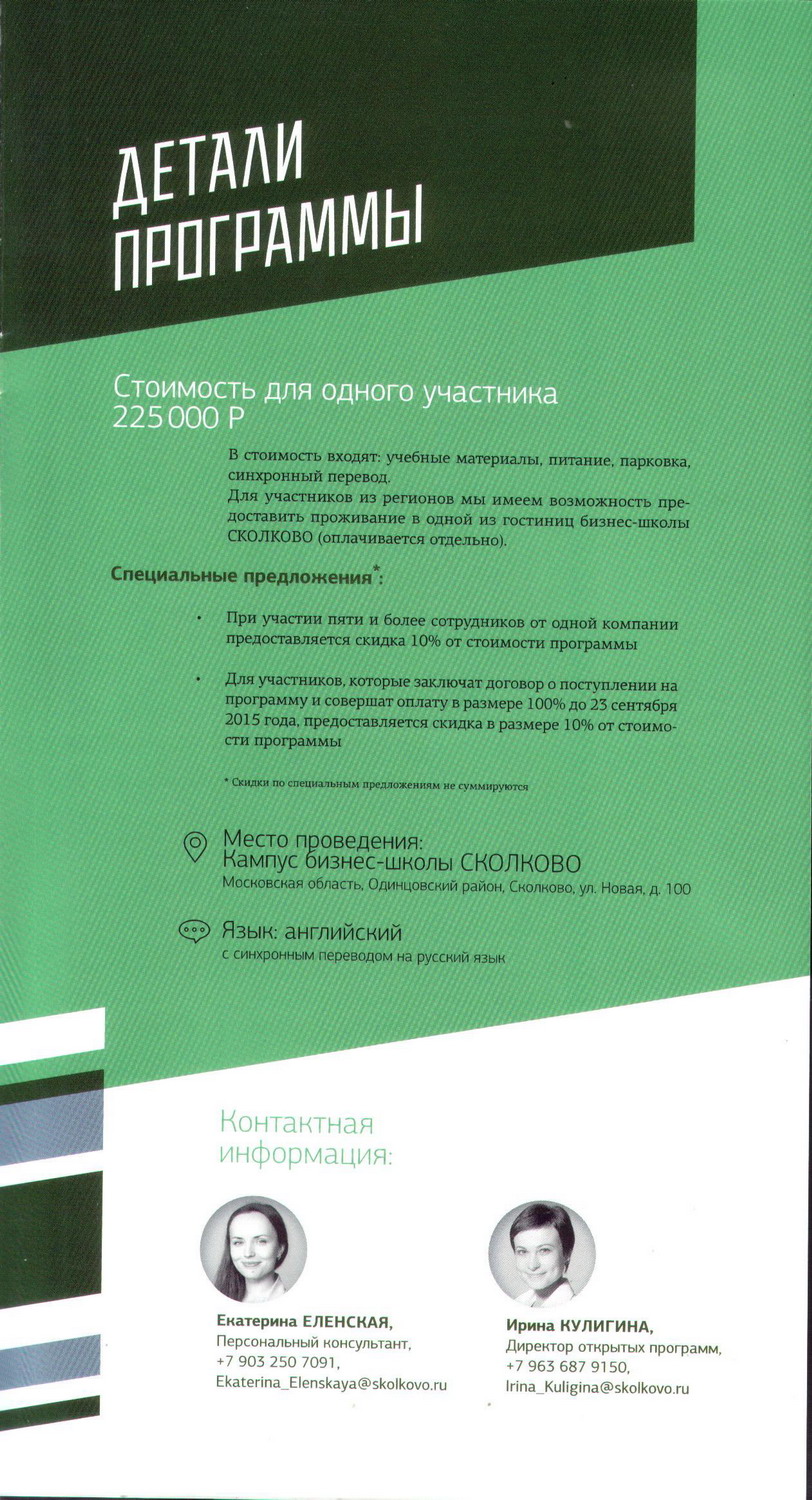 ДЕТАЛИ ПРОГРАММЫ

Стоимость для одного участника
225 000 Р

В стоимость входят: учебные материалы, питание, парковка, синхронный перевод.
Для участников из регионов мы имеем возможность предоставить проживание в одной из гостиниц бизнес-школы СКОЛКОВО (оплачивается отдельно).

Специальные предложения*:

• При участии пяти и более сотрудников от одной компании предоставляется скидка 10% от стоимости программы

• Для участников, которые заключат договор о поступлении на программу и совершат оплату в размере 100% до 23 сентября 2015 года, предоставляется скидка в размере 10% от стоимости программы

* Скидки по специальным предложениям не суммируются

Место проведения:
Кампус бизнес-школы СКОЛКОВО
Московская область, Одинцовский район, Сколково, ул. Новая, д. 100

Язык: английский
с синхронным переводом на русский язык

Контактная информация:

Екатерина ЕЛЕНСКАЯ,
Персональный консультант,
+7 903 250 7091,
Ekaterina_Elenskaya@skolkovo.ru

Ирина КУЛИГИНА,
Директор открытых программ,
+7 963 687 9150,
Irina_Kuligina@skolkovo.ru